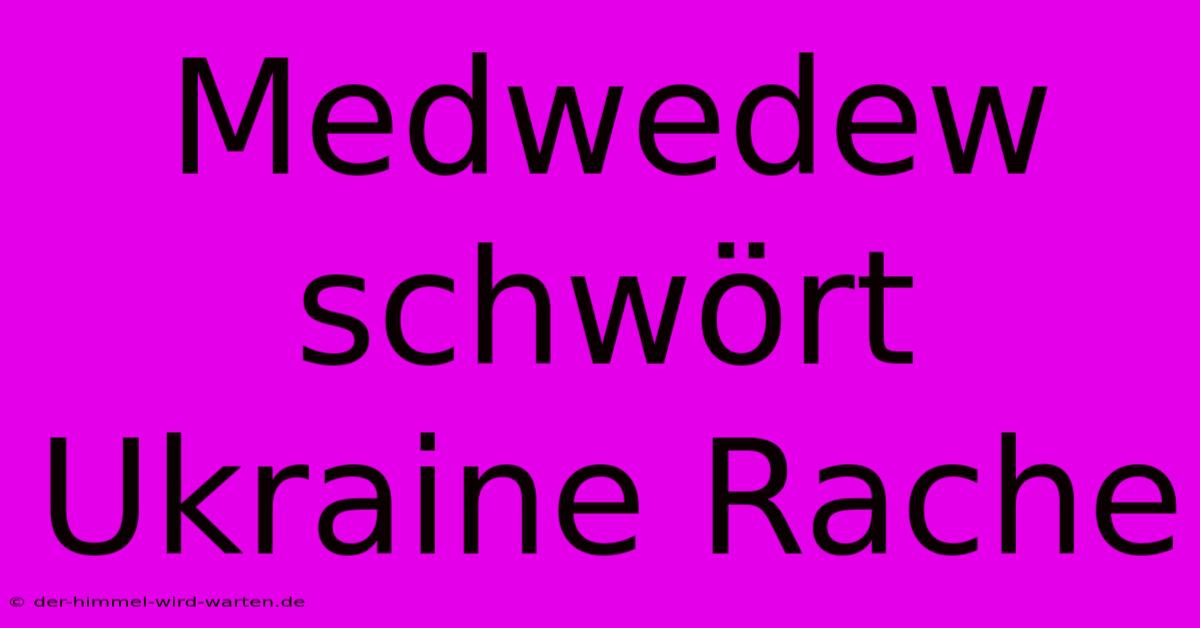 Medwedew schwört Ukraine Rache

© der-himmel-wird-warten.de